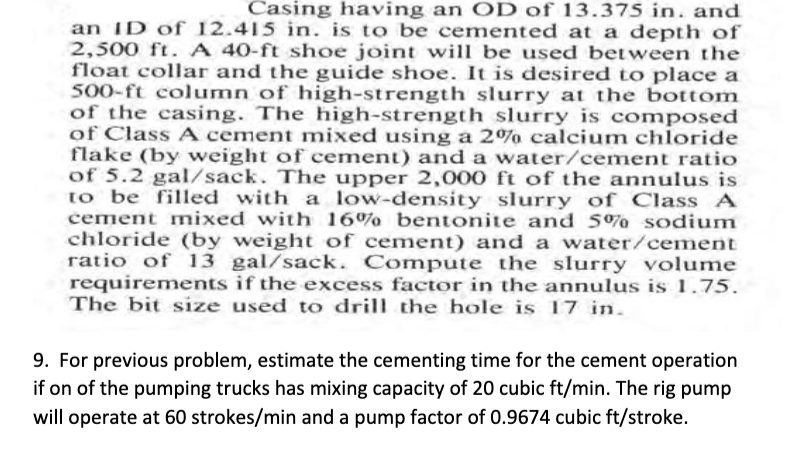 Casing having an OD of 13.375 in. and an ID of 12.415 in. is to be cemented at a depth of 2,500 ft. A 40-ft shoe joint will be used between the float collar and the guide shoe. It is desired to place a 500-ft column of high-strength slurry at the bottom of the casing. The high-strength slurry is composed of Class A cement mixed using a 2% calcium chloride flake (by weight of cement) and a water/cement ratio of 5.2 gal/sack. The upper 2,000 ft of the annulus is to be filled with a low-density slurry of Class A cement mixed with 16% bentonite and 5% sodium chloride (by weight of cement) and a water/cement ratio of 13 gal/sack. Compute the slurry volume requirements if the excess factor in the annulus is 1.75. The bit size used to drill the hole is 17 in.

9. For previous problem, estimate the cementing time for the cement operation if on of the pumping trucks has mixing capacity of 20 cubic ft/min. The rig pump will operate at 60 strokes/min and a pump factor of 0.9674 cubic ft/stroke.